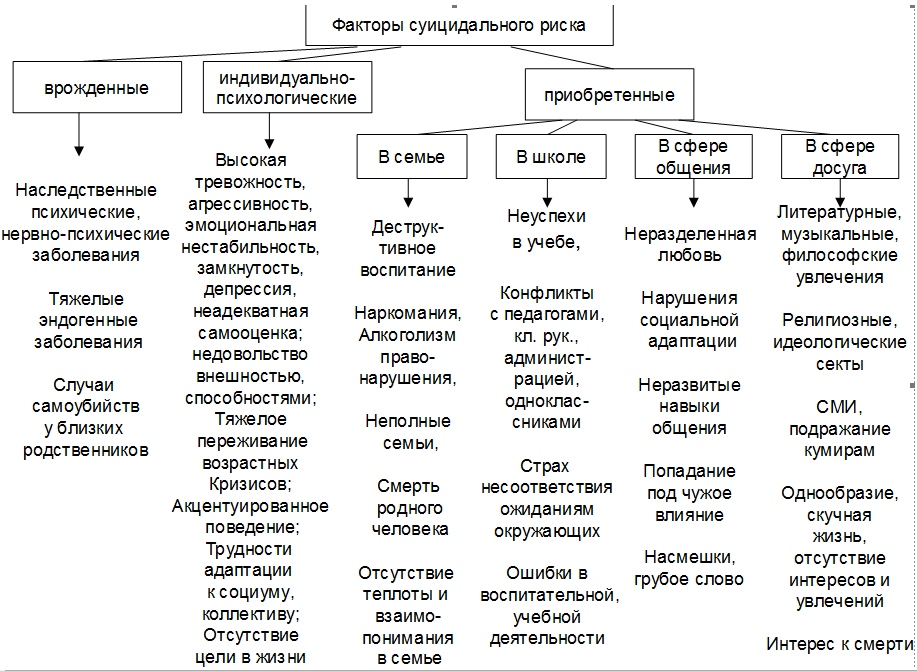 Факторы суицидального риска

врожденные

Наследственные психические, нервно-психические заболевания

Тяжелые эндогенные заболевания

Случаи самоубийств у близких родственников

индивидуально-психологические

Высокая тревожность, агрессивность, эмоциональная нестабильность, замкнутость, депрессия, неадекватная самооценка; недовольство внешностью, способностями; Тяжелое переживание возрастных Кризисов; Акцентуированное поведение; Трудности адаптации к социуму, коллективу; Отсутствие цели в жизни

приобретенные

В семье

Деструктивное воспитание

Наркомания, Алкоголизм правонарушения,

Неполные семьи,

Смерть родного человека

Отсутствие теплоты и взаимопонимания в семье

В школе

Неуспехи в учебе,

Конфликты с педагогами, кл. рук., администрацией, одноклассниками

Страх несоответствия ожиданиям окружающих

Ошибки в воспитательной, учебной деятельности

В сфере общения

Неразделенная любовь

Нарушения социальной адаптации

Неразвитые навыки общения

Попадание под чужое влияние

Насмешки, грубое слово

В сфере досуга

Литературные, музыкальные, философские увлечения

Религиозные, идеологические секты

СМИ, подражание кумирам

Однообразие, скучная жизнь, отсутствие интересов и увлечений

Интерес к смерти